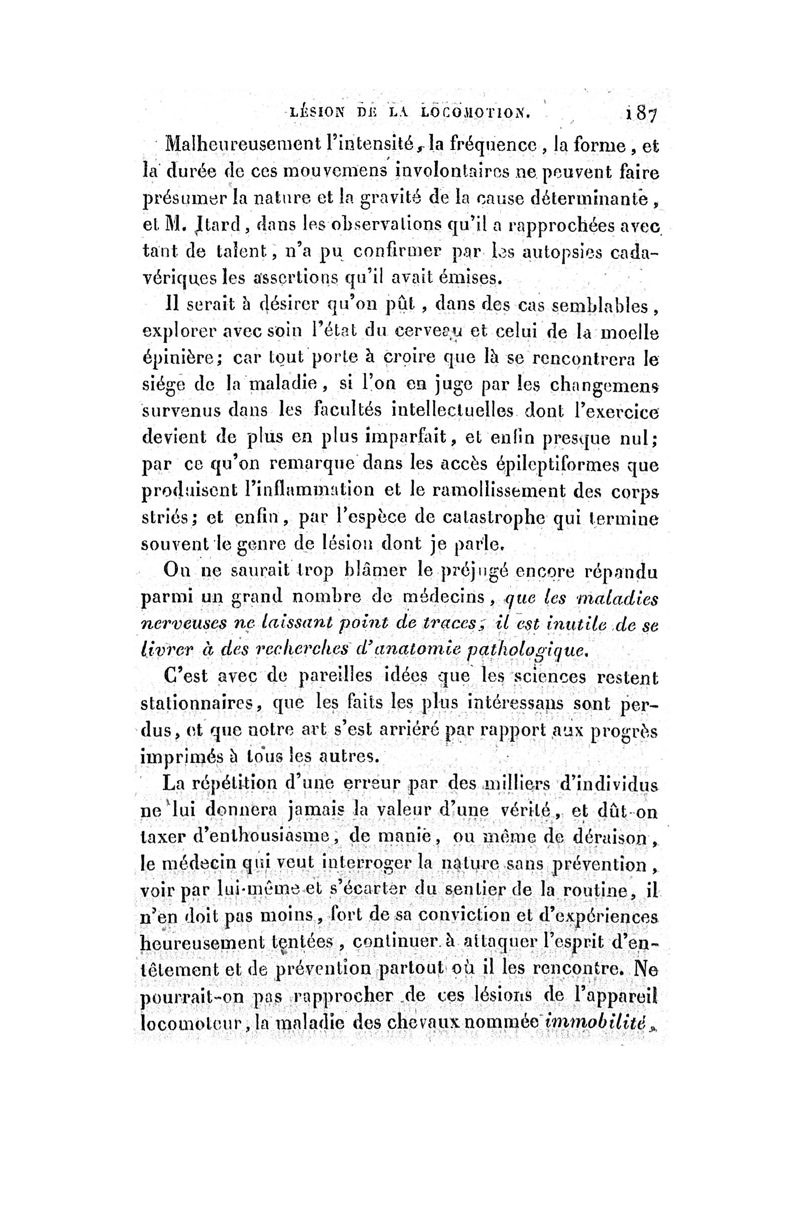 LÉSION DE LA LOCOMOTION. 187

Malheureusement l'intensité, la fréquence, la forme, et la durée de ces mouvemens involontaires ne peuvent faire présumer la nature et la gravité de la cause déterminante, et M. Itard, dans les observations qu'il a rapprochées avec tant de talent, n'a pu confirmer par les autopsies cadavériques les assertions qu'il avait émises.

Il serait à désirer qu'on pût, dans des cas semblables, explorer avec soin l'état du cerveau et celui de la moelle épinière; car tout porte à croire que là se rencontrera le siége de la maladie, si l'on en juge par les changemens survenus dans les facultés intellectuelles dont l'exercice devient de plus en plus imparfait, et enfin presque nul; par ce qu'on remarque dans les accès épileptiformes que produisent l'inflammation et le ramollissement des corps striés; et enfin, par l'espèce de catastrophe qui termine souvent le genre de lésion dont je parle.

On ne saurait trop blâmer le préjugé encore répandu parmi un grand nombre de médecins, que les maladies nerveuses ne laissant point de traces, il est inutile de se livrer à des recherches d'anatomie pathologique.

C'est avec de pareilles idées que les sciences restent stationnaires, que les faits les plus intéressans sont perdus, et que notre art s'est arriéré par rapport aux progrès imprimés à tous les autres.

La répétition d'une erreur par des milliers d'individus ne lui donnera jamais la valeur d'une vérité, et dût-on taxer d'enthousiasme, de manie, ou même de déraison, le médecin qui veut interroger la nature sans prévention, voir par lui-même et s'écarter du sentier de la routine, il n'en doit pas moins, fort de sa conviction et d'expériences heureusement tentées, continuer à attaquer l'esprit d'entêtement et de prévention partout où il les rencontre. Ne pourrait-on pas rapprocher de ces lésions de l'appareil locomoteur, la maladie des chevaux nommée immobilité,